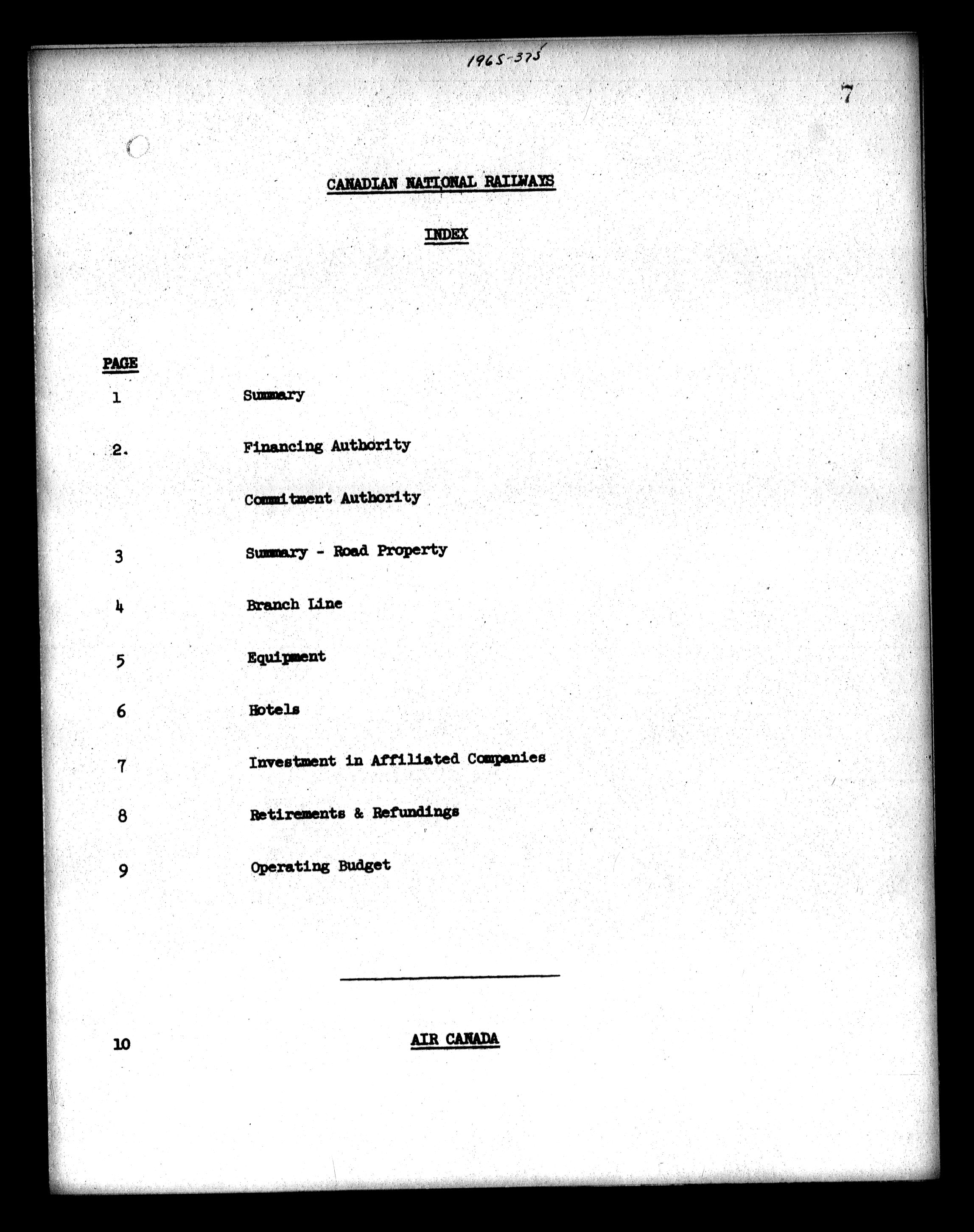 1965-375

7

CANADIAN NATIONAL RAILWAYS

INDEX

PAGE

1 Summary

2. Financing Authority

Commitment Authority

3 Summary - Road Property

4 Branch Line

5 Equipment

6 Hotels

7 Investment in Affiliated Companies

8 Retirements & Refundings

9 Operating Budget

10 AIR CANADA